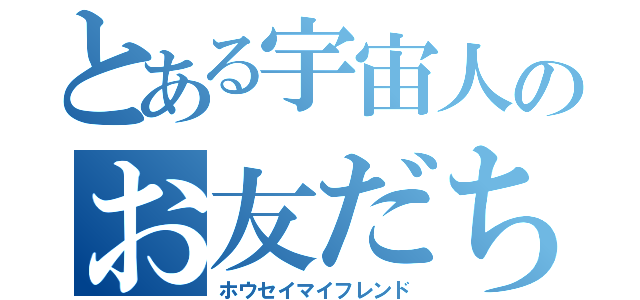 とある宇宙人の
お友だち
ホウセイマイフレンド